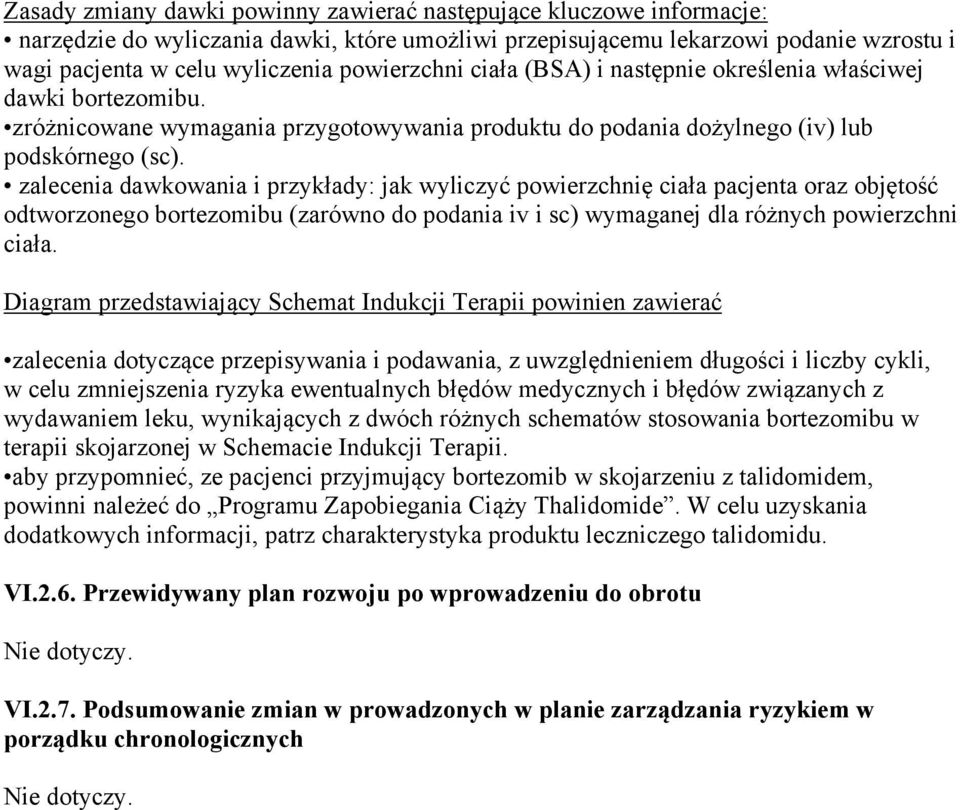 Zasady zmiany dawki powinny zawierać następujące kluczowe informacje:
• narzędzie do wyliczania dawki, które umożliwi przepisującemu lekarzowi podanie wzrostu i wagi pacjenta w celu wyliczenia powierzchni ciała (BSA) i następnie określenia właściwej dawki bortezomibu.
•zróżnicowane wymagania przygotowywania produktu do podania dożylnego (iv) lub podskórnego (sc).
• zalecenia dawkowania i przykłady: jak wyliczyć powierzchnię ciała pacjenta oraz objętość odtworzonego bortezomibu (zarówno do podania iv i sc) wymaganej dla różnych powierzchni ciała.

Diagram przedstawiający Schemat Indukcji Terapii powinien zawierać

•zalecenia dotyczące przepisywania i podawania, z uwzględnieniem długości i liczby cykli, w celu zmniejszenia ryzyka ewentualnych błędów medycznych i błędów związanych z wydawaniem leku, wynikających z dwóch różnych schematów stosowania bortezomibu w terapii skojarzonej w Schemacie Indukcji Terapii.
•aby przypomnieć, ze pacjenci przyjmujący bortezomib w skojarzeniu z talidomidem, powinni należeć do „Programu Zapobiegania Ciąży Thalidomide”. W celu uzyskania dodatkowych informacji, patrz charakterystyka produktu leczniczego talidomidu.

VI.2.6. Przewidywany plan rozwoju po wprowadzeniu do obrotu

Nie dotyczy.

VI.2.7. Podsumowanie zmian w prowadzonych w planie zarządzania ryzykiem w porządku chronologicznych

Nie dotyczy.